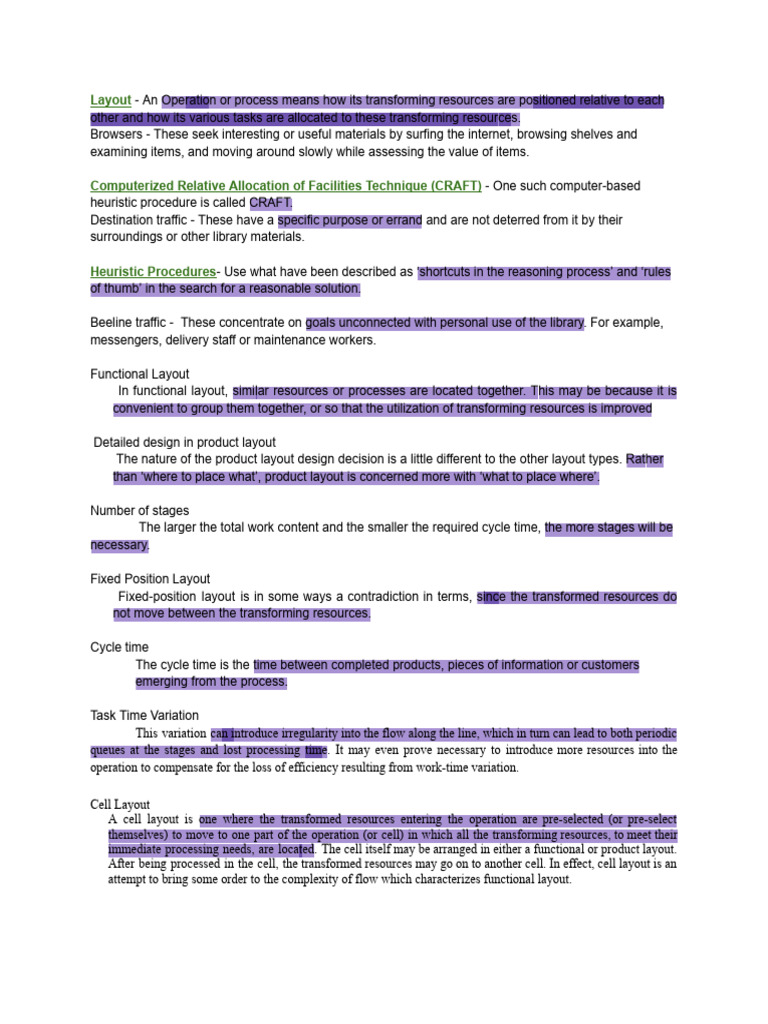 Layout - An Operation or process means how its transforming resources are positioned relative to each other and how its various tasks are allocated to these transforming resources.
Browsers - These seek interesting or useful materials by surfing the internet, browsing shelves and examining items, and moving around slowly while assessing the value of items.

Computerized Relative Allocation of Facilities Technique (CRAFT) - One such computer-based heuristic procedure is called CRAFT.
Destination traffic - These have a specific purpose or errand and are not deterred from it by their surroundings or other library materials.

Heuristic Procedures- Use what have been described as 'shortcuts in the reasoning process' and 'rules of thumb' in the search for a reasonable solution.

Beeline traffic - These concentrate on goals unconnected with personal use of the library. For example, messengers, delivery staff or maintenance workers.

Functional Layout
In functional layout, similar resources or processes are located together. This may be because it is convenient to group them together, or so that the utilization of transforming resources is improved

Detailed design in product layout
The nature of the product layout design decision is a little different to the other layout types. Rather than 'where to place what', product layout is concerned more with 'what to place where'.

Number of stages
The larger the total work content and the smaller the required cycle time, the more stages will be necessary.

Fixed Position Layout
Fixed-position layout is in some ways a contradiction in terms, since the transformed resources do not move between the transforming resources.

Cycle time
The cycle time is the time between completed products, pieces of information or customers emerging from the process.

Task Time Variation
This variation can introduce irregularity into the flow along the line, which in turn can lead to both periodic queues at the stages and lost processing time. It may even prove necessary to introduce more resources into the operation to compensate for the loss of efficiency resulting from work-time variation.

Cell Layout
A cell layout is one where the transformed resources entering the operation are pre-selected (or pre-select themselves) to move to one part of the operation (or cell) in which all the transforming resources, to meet their immediate processing needs, are located. The cell itself may be arranged in either a functional or product layout. After being processed in the cell, the transformed resources may go on to another cell. In effect, cell layout is an attempt to bring some order to the complexity of flow which characterizes functional layout.